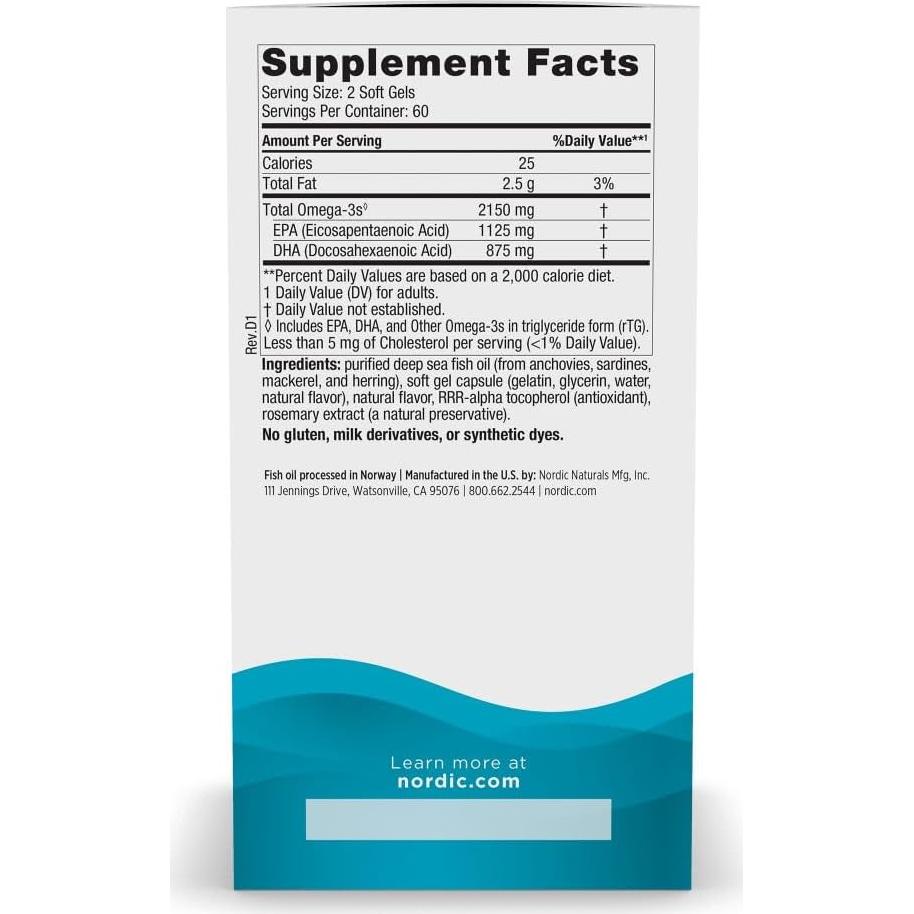 Supplement Facts
Serving Size: 2 Soft Gels
Servings Per Container: 60

| Amount Per Serving | | %Daily Value**¹ |
|---|---|---|
| Calories | 25 | |
| Total Fat | 2.5 g | 3% |
| Total Omega-3s◊ | 2150 mg | † |
| EPA (Eicosapentaenoic Acid) | 1125 mg | † |
| DHA (Docosahexaenoic Acid) | 875 mg | † |

**Percent Daily Values are based on a 2,000 calorie diet.
1 Daily Value (DV) for adults.
† Daily Value not established.
◊ Includes EPA, DHA, and Other Omega-3s in triglyceride form (rTG).
Less than 5 mg of Cholesterol per serving (<1% Daily Value).

Rev.D1

Ingredients: purified deep sea fish oil (from anchovies, sardines, mackerel, and herring), soft gel capsule (gelatin, glycerin, water, natural flavor), natural flavor, RRR-alpha tocopherol (antioxidant), rosemary extract (a natural preservative).

No gluten, milk derivatives, or synthetic dyes.

Fish oil processed in Norway | Manufactured in the U.S. by: Nordic Naturals Mfg, Inc.
111 Jennings Drive, Watsonville, CA 95076 | 800.662.2544 | nordic.com

Learn more at
nordic.com